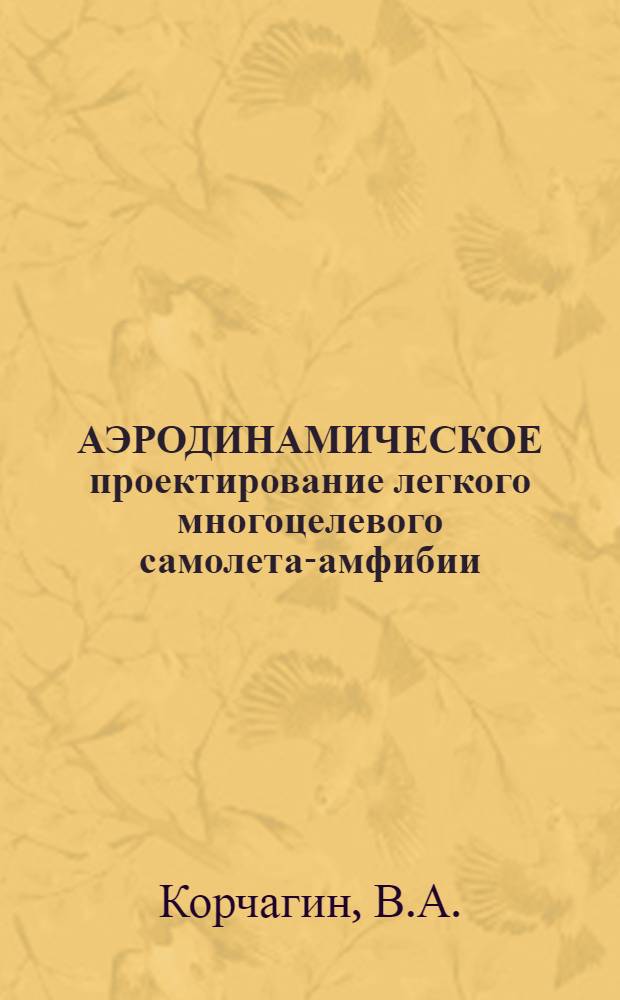 АЭРОДИНАМИЧЕСКОЕ проектирование легкого многоцелевого самолета-амфибии

Корчагин, В.А.